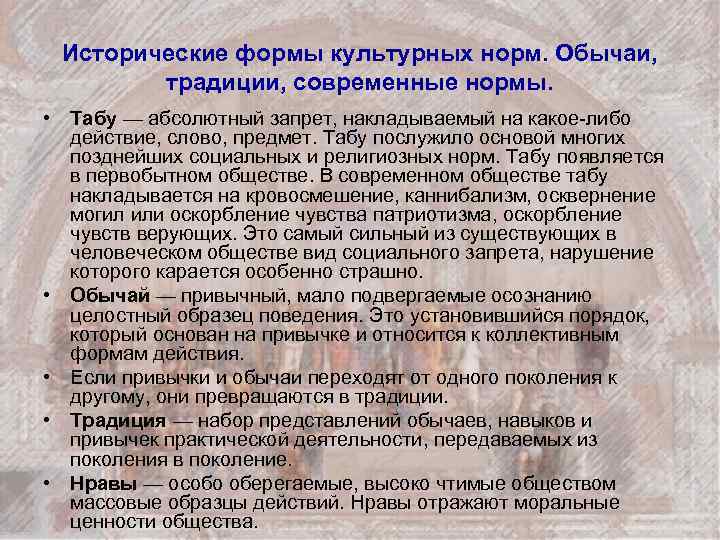 Исторические формы культурных норм. Обычаи, традиции, современные нормы.

• Табу — абсолютный запрет, накладываемый на какое-либо действие, слово, предмет. Табу послужило основой многих позднейших социальных и религиозных норм. Табу появляется в первобытном обществе. В современном обществе табу накладывается на кровосмешение, каннибализм, осквернение могил или оскорбление чувства патриотизма, оскорбление чувств верующих. Это самый сильный из существующих в человеческом обществе вид социального запрета, нарушение которого карается особенно страшно.

• Обычай — привычный, мало подвергаемые осознанию целостный образец поведения. Это установившийся порядок, который основан на привычке и относится к коллективным формам действия.

• Если привычки и обычаи переходят от одного поколения к другому, они превращаются в традиции.

• Традиция — набор представлений обычаев, навыков и привычек практической деятельности, передаваемых из поколения в поколение.

• Нравы — особо оберегаемые, высоко чтимые обществом массовые образцы действий. Нравы отражают моральные ценности общества.